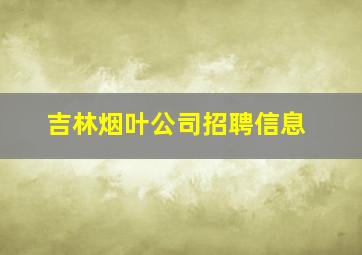 吉林烟叶公司招聘信息